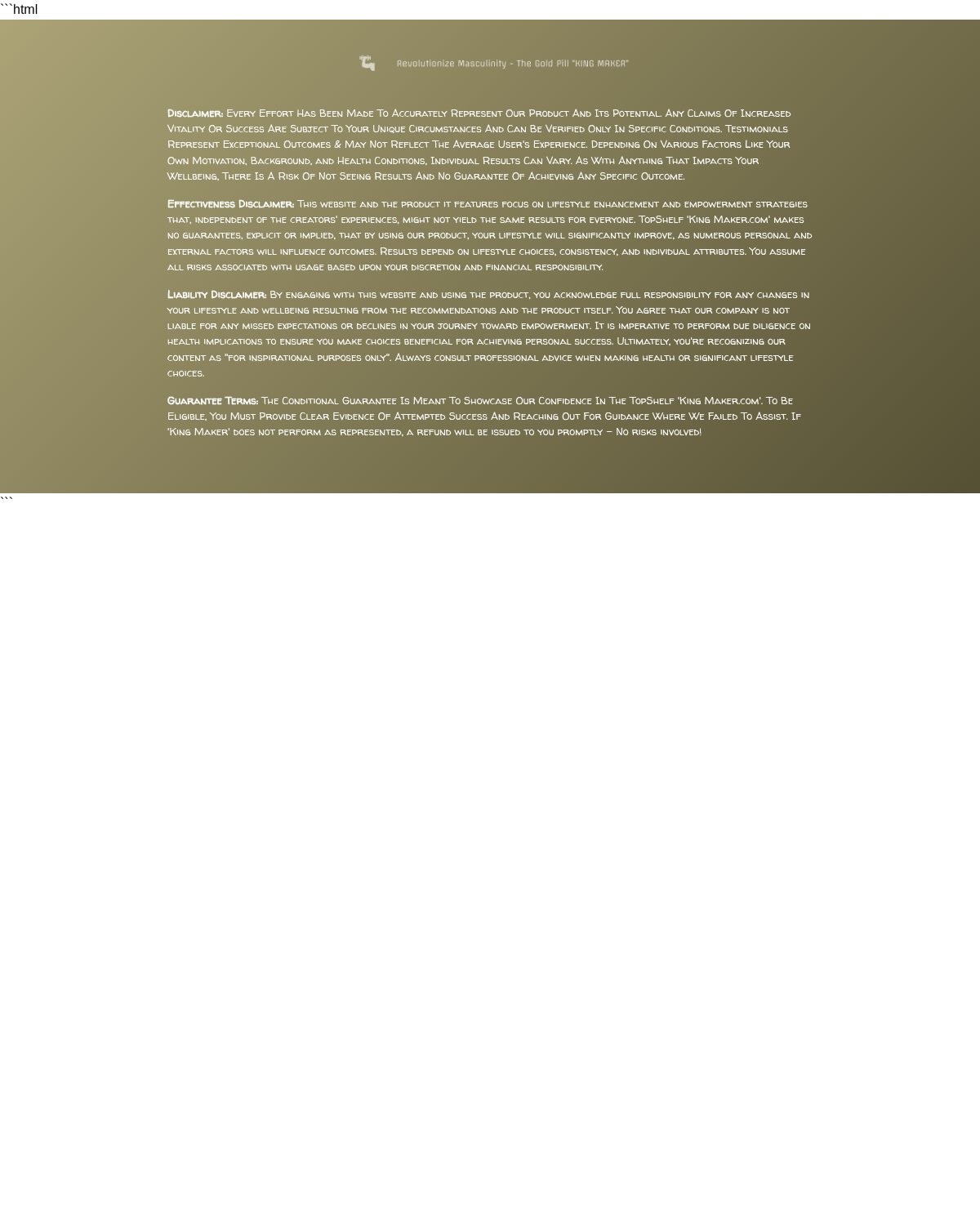 ```html

Revolutionize Masculinity - The Gold Pill "KING MAKER"

Disclaimer: Every Effort Has Been Made To Accurately Represent Our Product And Its Potential. Any Claims Of Increased Vitality Or Success Are Subject To Your Unique Circumstances And Can Be Verified Only In Specific Conditions. Testimonials Represent Exceptional Outcomes & May Not Reflect The Average User's Experience. Depending On Various Factors Like Your Own Motivation, Background, and Health Conditions, Individual Results Can Vary. As With Anything That Impacts Your Wellbeing, There Is A Risk Of Not Seeing Results And No Guarantee Of Achieving Any Specific Outcome.

Effectiveness Disclaimer: This website and the product it features focus on lifestyle enhancement and empowerment strategies that, independent of the creators' experiences, might not yield the same results for everyone. TopShelf 'King Maker.com' makes no guarantees, explicit or implied, that by using our product, your lifestyle will significantly improve, as numerous personal and external factors will influence outcomes. Results depend on lifestyle choices, consistency, and individual attributes. You assume all risks associated with usage based upon your discretion and financial responsibility.

Liability Disclaimer: By engaging with this website and using the product, you acknowledge full responsibility for any changes in your lifestyle and wellbeing resulting from the recommendations and the product itself. You agree that our company is not liable for any missed expectations or declines in your journey toward empowerment. It is imperative to perform due diligence on health implications to ensure you make choices beneficial for achieving personal success. Ultimately, you're recognizing our content as "for inspirational purposes only". Always consult professional advice when making health or significant lifestyle choices.

Guarantee Terms: The Conditional Guarantee Is Meant To Showcase Our Confidence In The TopShelf 'King Maker.com'. To Be Eligible, You Must Provide Clear Evidence Of Attempted Success And Reaching Out For Guidance Where We Failed To Assist. If 'King Maker' does not perform as represented, a refund will be issued to you promptly – No risks involved!

```